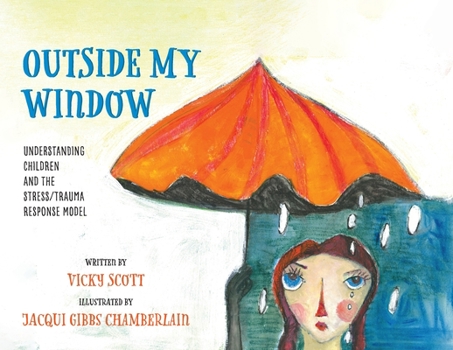 OUTSIDE MY WINDOW

UNDERSTANDING CHILDREN AND THE STRESS/TRAUMA RESPONSE MODEL

WRITTEN BY
VICKY SCOTT
ILLUSTRATED BY
JACQUI GIBBS CHAMBERLAIN